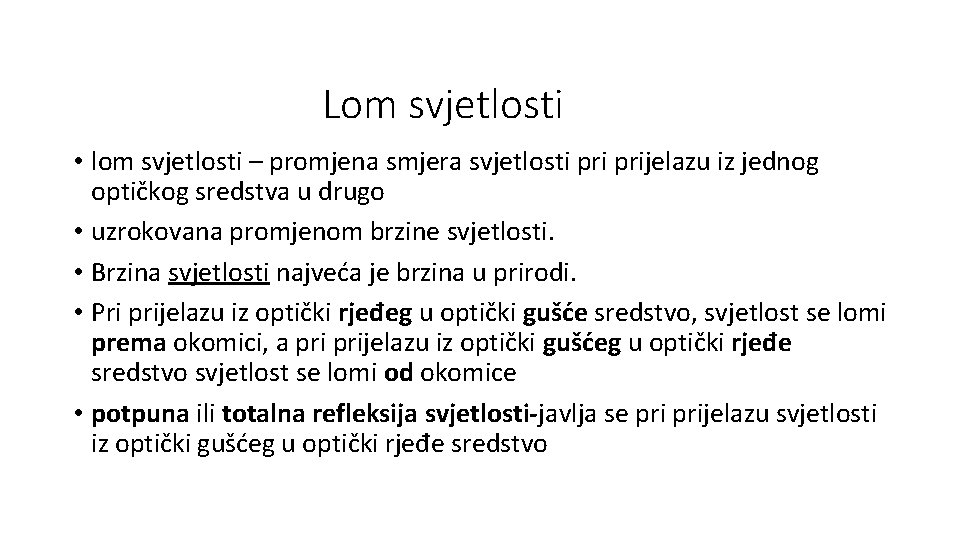 Lom svjetlosti

• lom svjetlosti – promjena smjera svjetlosti pri prijelazu iz jednog optičkog sredstva u drugo

• uzrokovana promjenom brzine svjetlosti.

• Brzina svjetlosti najveća je brzina u prirodi.

• Pri prijelazu iz optički rjeđeg u optički gušće sredstvo, svjetlost se lomi prema okomici, a pri prijelazu iz optički gušćeg u optički rjeđe sredstvo svjetlost se lomi od okomice

• potpuna ili totalna refleksija svjetlosti-javlja se pri prijelazu svjetlosti iz optički gušćeg u optički rjeđe sredstvo